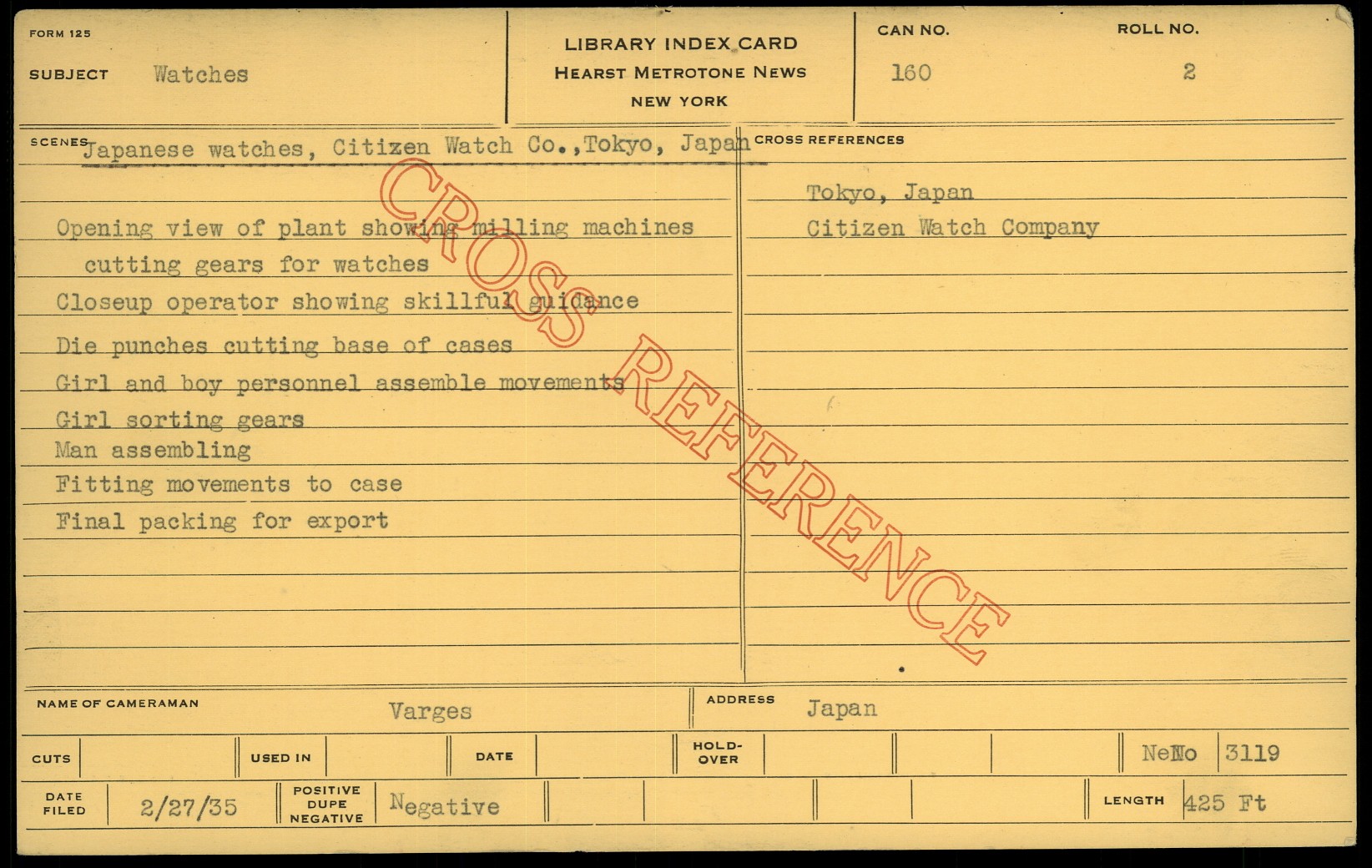 FORM 125

SUBJECT Watches

LIBRARY INDEX CARD
HEARST METROTONE NEWS
NEW YORK

CAN NO.
160

ROLL NO.
2

SCENES Japanese watches, Citizen Watch Co.,Tokyo, Japan

Opening view of plant showing milling machines cutting gears for watches
Closeup operator showing skillful guidance
Die punches cutting base of cases
Girl and boy personnel assemble movements
Girl sorting gears
Man assembling
Fitting movements to case
Final packing for export

CROSS REFERENCES

Tokyo, Japan
Citizen Watch Company

NAME OF CAMERAMAN Varges

ADDRESS Japan

CUTS USED IN DATE HOLD-OVER NeNo 3119

DATE FILED 2/27/35 POSITIVE DUPE NEGATIVE Negative LENGTH 425 Ft

CROSS REFERENCE